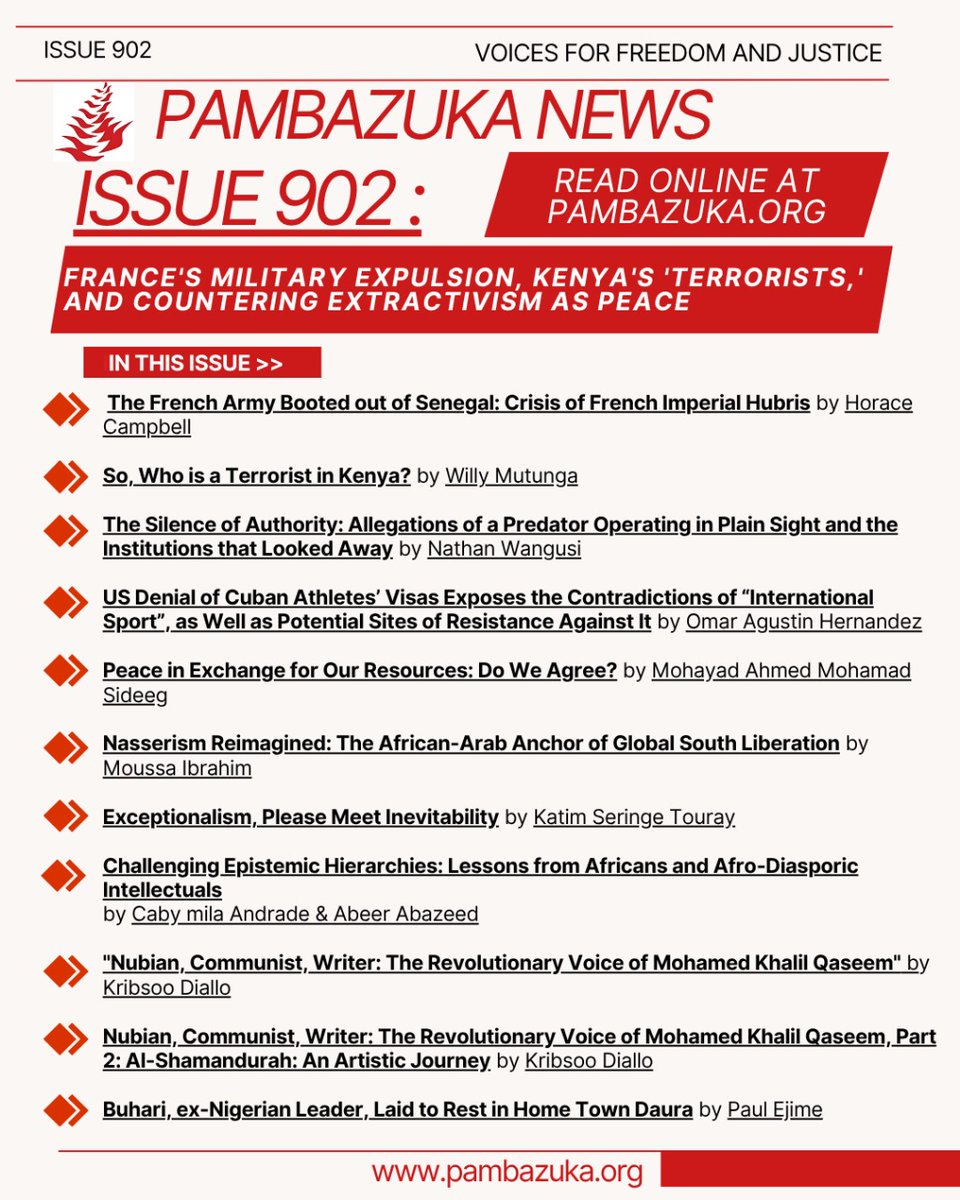 ISSUE 902

VOICES FOR FREEDOM AND JUSTICE

PAMBAZUKA NEWS

ISSUE 902 :

READ ONLINE AT PAMBAZUKA.ORG

FRANCE'S MILITARY EXPULSION, KENYA'S 'TERRORISTS,' AND COUNTERING EXTRACTIVISM AS PEACE

IN THIS ISSUE >>

The French Army Booted out of Senegal: Crisis of French Imperial Hubris by Horace Campbell

So, Who is a Terrorist in Kenya? by Willy Mutunga

The Silence of Authority: Allegations of a Predator Operating in Plain Sight and the Institutions that Looked Away by Nathan Wangusi

US Denial of Cuban Athletes' Visas Exposes the Contradictions of "International Sport", as Well as Potential Sites of Resistance Against It by Omar Agustin Hernandez

Peace in Exchange for Our Resources: Do We Agree? by Mohayad Ahmed Mohamad Sideeg

Nasserism Reimagined: The African-Arab Anchor of Global South Liberation by Moussa Ibrahim

Exceptionalism, Please Meet Inevitability by Katim Seringe Touray

Challenging Epistemic Hierarchies: Lessons from Africans and Afro-Diasporic Intellectuals by Caby mila Andrade & Abeer Abazeed

"Nubian, Communist, Writer: The Revolutionary Voice of Mohamed Khalil Qaseem" by Kribsoo Diallo

Nubian, Communist, Writer: The Revolutionary Voice of Mohamed Khalil Qaseem, Part 2: Al-Shamandurah: An Artistic Journey by Kribsoo Diallo

Buhari, ex-Nigerian Leader, Laid to Rest in Home Town Daura by Paul Ejime

www.pambazuka.org